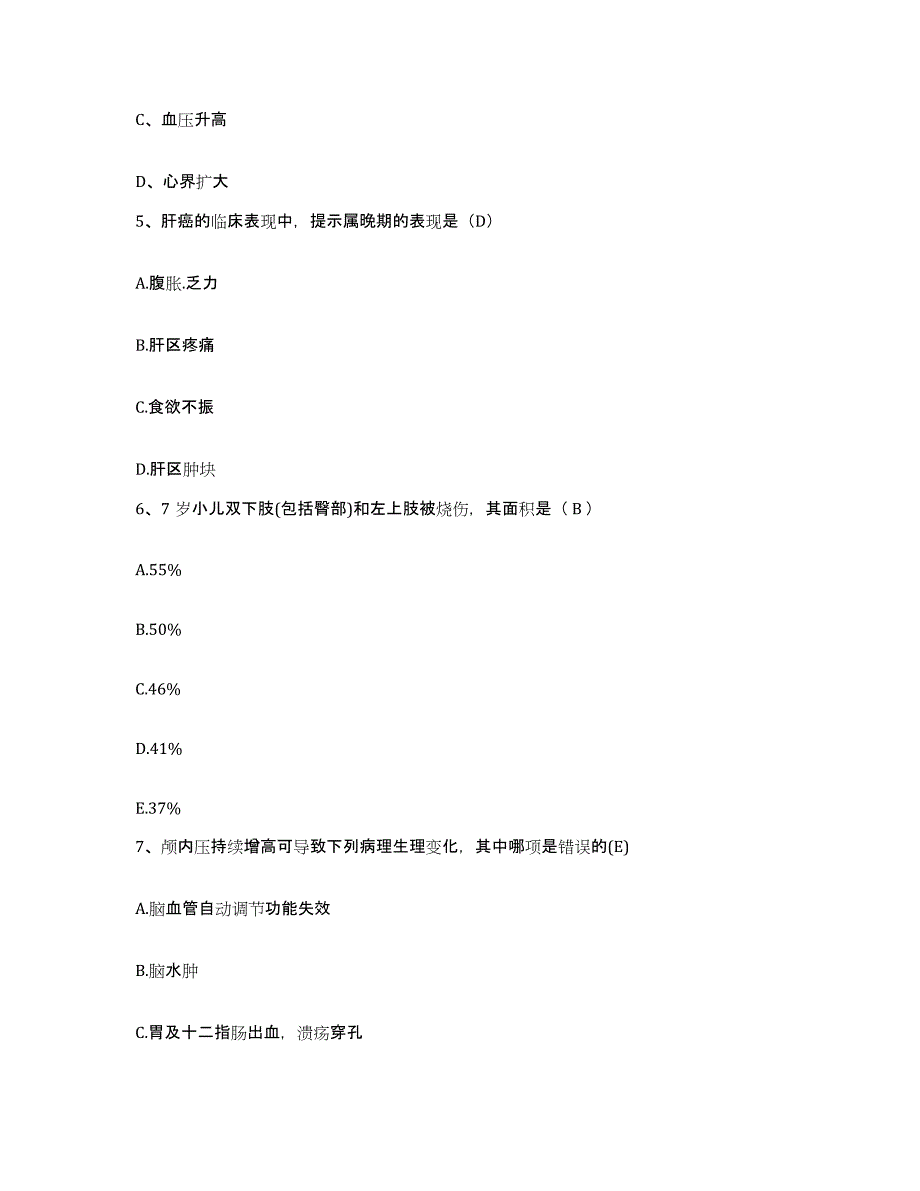 C、血压升高

D、心界扩大

5、肝癌的临床表现中，提示属晚期的表现是（D）

A.腹胀.乏力

B.肝区疼痛

C.食欲不振

D.肝区肿块

6、7 岁小儿双下肢(包括臀部)和左上肢被烧伤，其面积是（ B ）

A.55%

B.50%

C.46%

D.41%

E.37%

7、颅内压持续增高可导致下列病理生理变化，其中哪项是错误的(E)

A.脑血管自动调节功能失效

B.脑水肿

C.胃及十二指肠出血，溃疡穿孔